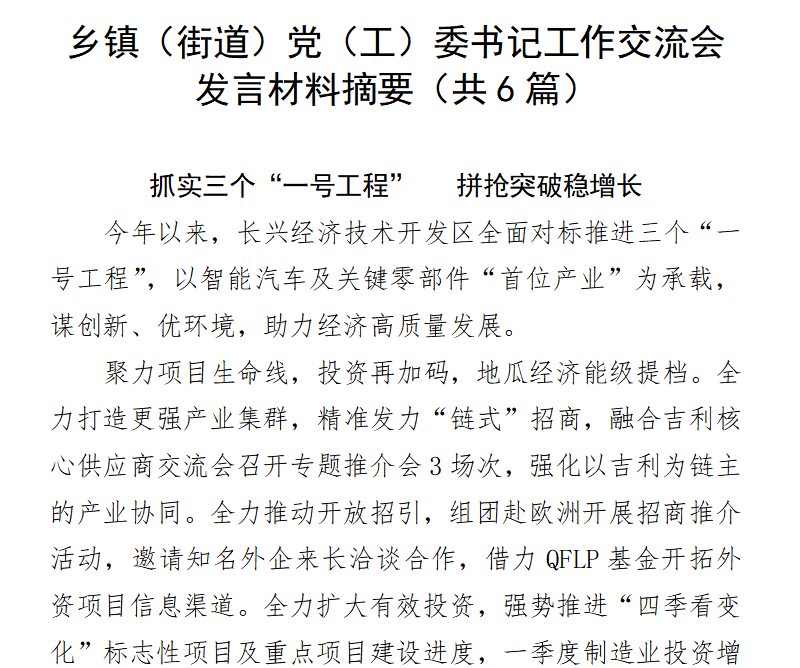 乡镇（街道）党（工）委书记工作交流会发言材料摘要（共6篇）

抓实三个“一号工程”　拼抢突破稳增长

今年以来，长兴经济技术开发区全面对标推进三个“一号工程”，以智能汽车及关键零部件“首位产业”为承载，谋创新、优环境，助力经济高质量发展。

聚力项目生命线，投资再加码，地瓜经济能级提档。全力打造更强产业集群，精准发力“链式”招商，融合吉利核心供应商交流会召开专题推介会3场次，强化以吉利为链主的产业协同。全力推动开放招引，组团赴欧洲开展招商推介活动，邀请知名外企来长洽谈合作，借力QFLP基金开拓外资项目信息渠道。全力扩大有效投资，强势推进“四季看变化”标志性项目及重点项目建设进度，一季度制造业投资增